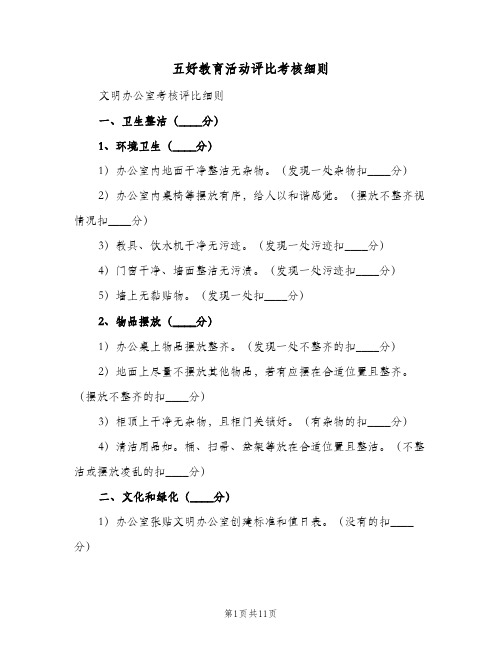 五好教育活动评比考核细则

文明办公室考核评比细则

一、卫生整洁（____分）

1、环境卫生（____分）

1）办公室内地面干净整洁无杂物。（发现一处杂物扣____分）

2）办公室内桌椅等摆放有序，给人以和谐感觉。（摆放不整齐视情况扣____分）

3）教具、饮水机干净无污迹。（发现一处污迹扣____分）

4）门窗干净、墙面整洁无污渍。（发现一处污迹扣____分）

5）墙上无黏贴物。（发现一处扣____分）

2、物品摆放（____分）

1）办公桌上物品摆放整齐。（发现一处不整齐的扣____分）

2）地面上尽量不摆放其他物品，若有应摆在合适位置且整齐。（摆放不整齐的扣____分）

3）柜顶上干净无杂物，且柜门关锁好。（有杂物的扣____分）

4）清洁用品如。桶、扫帚、盆架等放在合适位置且整洁。（不整洁或摆放凌乱的扣____分）

二、文化和绿化（____分）

1）办公室张贴文明办公室创建标准和值日表。（没有的扣____分）

第1页共11页